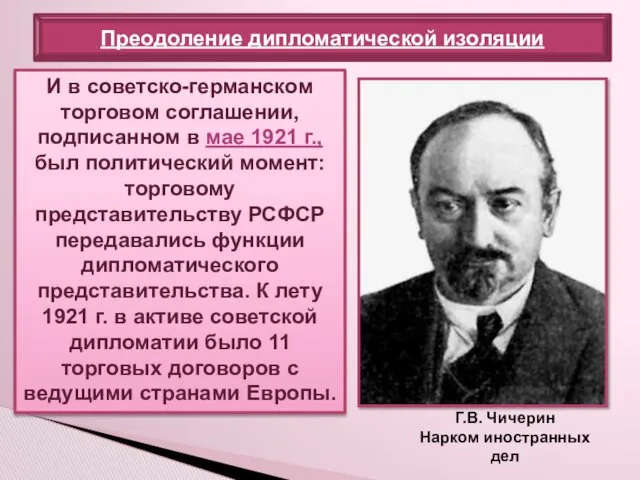 Преодоление дипломатической изоляции

И в советско-германском торговом соглашении, подписанном в мае 1921 г., был политический момент: торговому представительству РСФСР передавались функции дипломатического представительства. К лету 1921 г. в активе советской дипломатии было 11 торговых договоров с ведущими странами Европы.

Г.В. Чичерин
Нарком иностранных дел